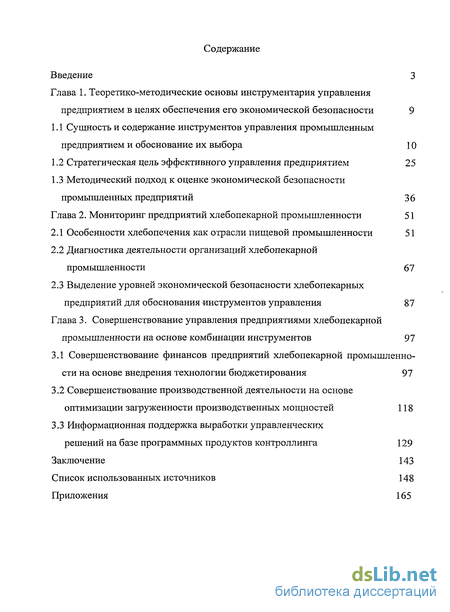 Содержание

Введение 3

Глава 1. Теоретико-методические основы инструментария управления предприятием в целях обеспечения его экономической безопасности 9

1.1 Сущность и содержание инструментов управления промышленным предприятием и обоснование их выбора 10

1.2 Стратегическая цель эффективного управления предприятием 25

1.3 Методический подход к оценке экономической безопасности промышленных предприятий 36

Глава 2. Мониторинг предприятий хлебопекарной промышленности 51

2.1 Особенности хлебопечения как отрасли пищевой промышленности 51

2.2 Диагностика деятельности организаций хлебопекарной промышленности 67

2.3 Выделение уровней экономической безопасности хлебопекарных предприятий для обоснования инструментов управления 87

Глава 3. Совершенствование управления предприятиями хлебопекарной промышленности на основе комбинации инструментов 97

3.1 Совершенствование финансов предприятий хлебопекарной промышленности на основе внедрения технологии бюджетирования 97

3.2 Совершенствование производственной деятельности на основе оптимизации загруженности производственных мощностей 118

3.3 Информационная поддержка выработки управленческих решений на базе программных продуктов контроллинга 129

Заключение 143

Список использованных источников 148

Приложения 165

dsLib.net
библиотека диссертаций